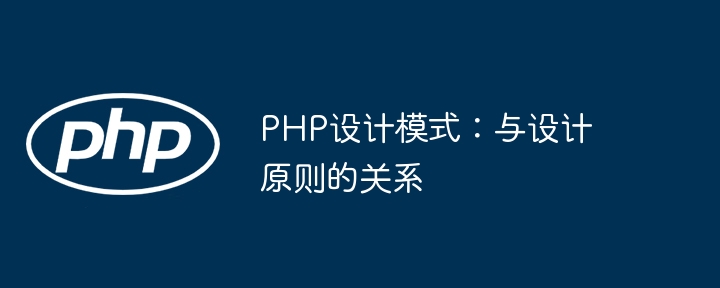 php

PHP设计模式：与设计原则的关系